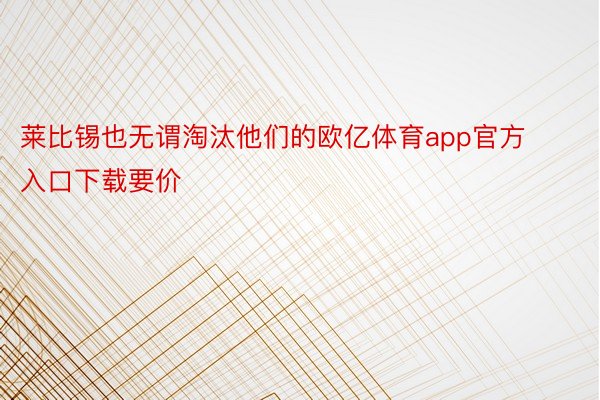 莱比锡也无谓淘汰他们的欧亿体育app官方入口下载要价